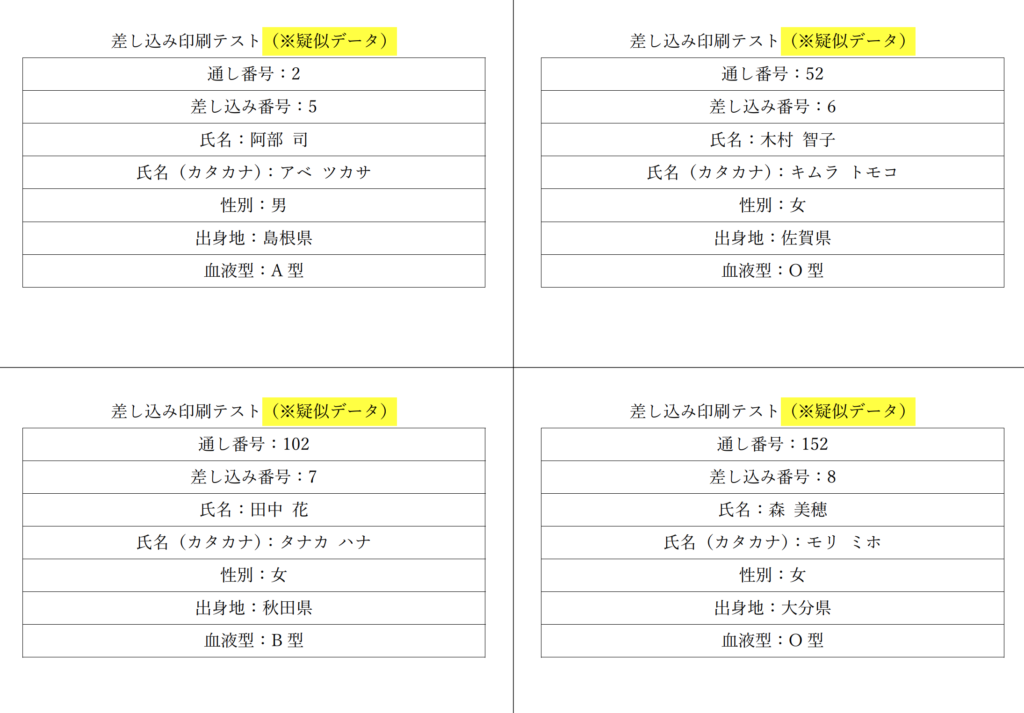 差し込み印刷テスト（※疑似データ）

| 通し番号：2 |
|---|
| 差し込み番号：5 |
| 氏名：阿部 司 |
| 氏名（カタカナ）：アベ ツカサ |
| 性別：男 |
| 出身地：島根県 |
| 血液型：A 型 |

差し込み印刷テスト（※疑似データ）

| 通し番号：52 |
|---|
| 差し込み番号：6 |
| 氏名：木村 智子 |
| 氏名（カタカナ）：キムラ トモコ |
| 性別：女 |
| 出身地：佐賀県 |
| 血液型：O 型 |

差し込み印刷テスト（※疑似データ）

| 通し番号：102 |
|---|
| 差し込み番号：7 |
| 氏名：田中 花 |
| 氏名（カタカナ）：タナカ ハナ |
| 性別：女 |
| 出身地：秋田県 |
| 血液型：B 型 |

差し込み印刷テスト（※疑似データ）

| 通し番号：152 |
|---|
| 差し込み番号：8 |
| 氏名：森 美穂 |
| 氏名（カタカナ）：モリ ミホ |
| 性別：女 |
| 出身地：大分県 |
| 血液型：O 型 |